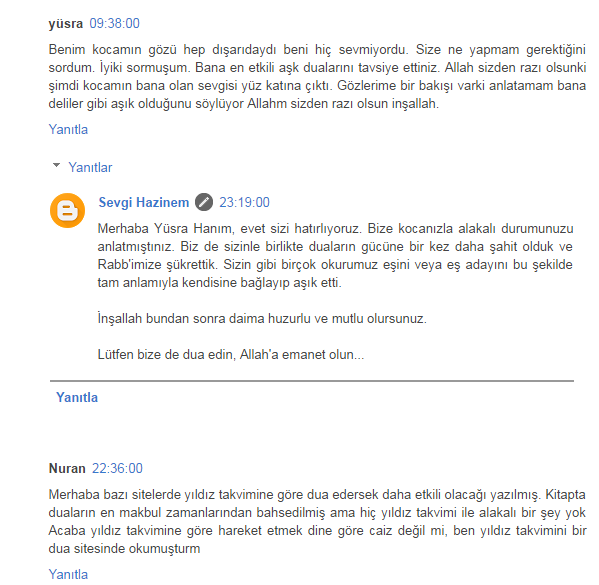 yüsra 09:38:00

Benim kocamın gözü hep dışarıdaydı beni hiç sevmiyordu. Size ne yapmam gerektiğini sordum. İyiki sormuşum. Bana en etkili aşk dualarını tavsiye ettiniz. Allah sizden razı olsunki şimdi kocamın bana olan sevgisi yüz katına çıktı. Gözlerime bir bakışı varki anlatamam bana deliler gibi aşık olduğunu söylüyor Allahm sizden razı olsun inşallah.

Yanıtla

Yanıtlar

Sevgi Hazinem 23:19:00

Merhaba Yüsra Hanım, evet sizi hatırlıyoruz. Bize kocanızla alakalı durumunuzu anlatmıştınız. Biz de sizinle birlikte duaların gücüne bir kez daha şahit olduk ve Rabb'imize şükrettik. Sizin gibi birçok okurumuz eşini veya eş adayını bu şekilde tam anlamıyla kendisine bağlayıp aşık etti.

İnşallah bundan sonra daima huzurlu ve mutlu olursunuz.

Lütfen bize de dua edin, Allah'a emanet olun...

Yanıtla

Nuran 22:36:00

Merhaba bazı sitelerde yıldız takvimine göre dua edersek daha etkili olacağı yazılmış. Kitapta duaların en makbul zamanlarından bahsedilmiş ama hiç yıldız takvimi ile alakalı bir şey yok Acaba yıldız takvimine göre hareket etmek dine göre caiz değil mi, ben yıldız takvimini bir dua sitesinde okumuşturm

Yanıtla